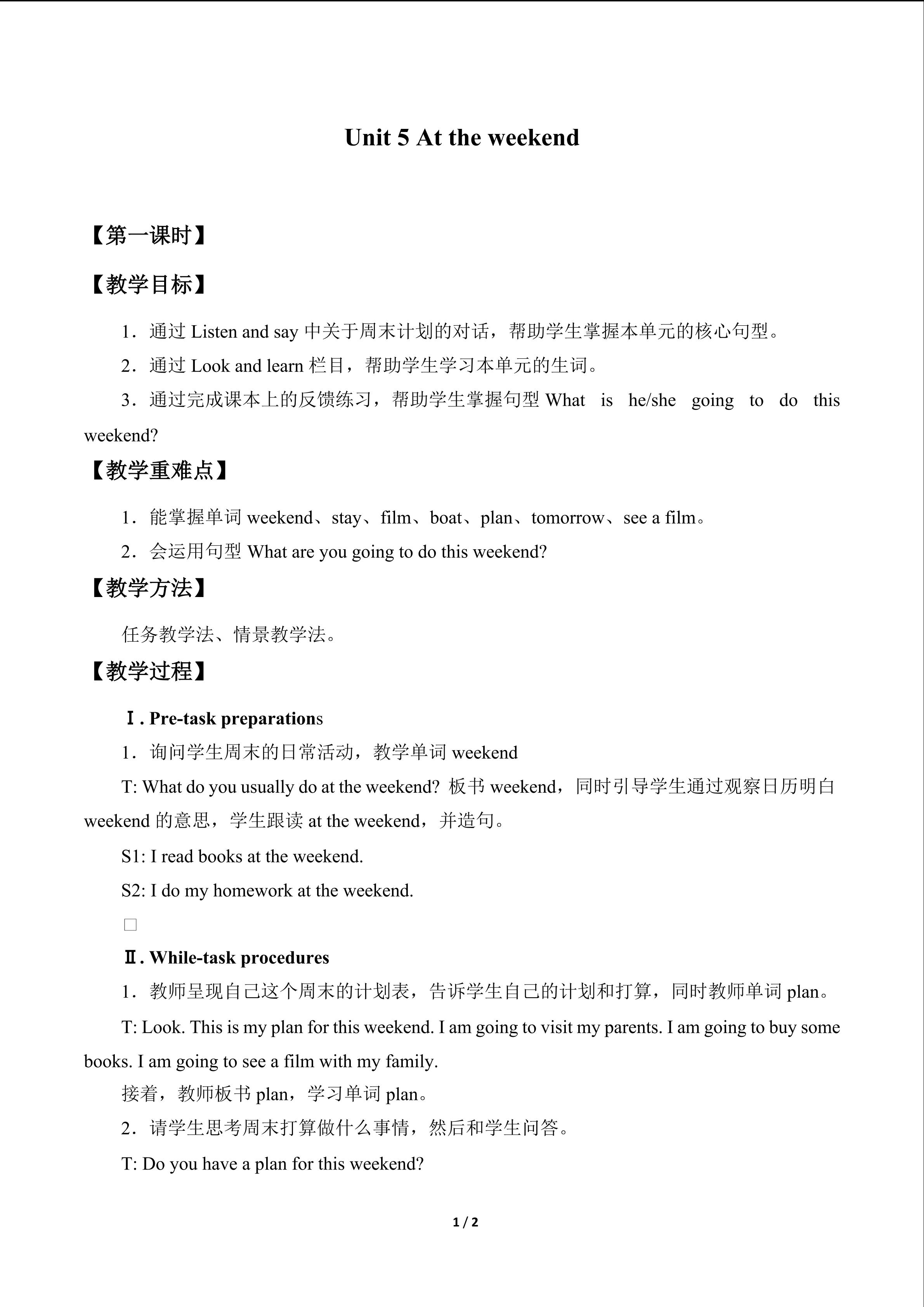 Unit 5 At the weekend

【第一课时】

【教学目标】

1．通过Listen and say中关于周末计划的对话，帮助学生掌握本单元的核心句型。

2．通过Look and learn栏目，帮助学生学习本单元的生词。

3．通过完成课本上的反馈练习，帮助学生掌握句型What is he/she going to do this weekend?

【教学重难点】

1．能掌握单词weekend、stay、film、boat、plan、tomorrow、see a film。

2．会运用句型What are you going to do this weekend?

【教学方法】

任务教学法、情景教学法。

【教学过程】

Ⅰ. Pre-task preparations

1．询问学生周末的日常活动，教学单词weekend

T: What do you usually do at the weekend? 板书weekend，同时引导学生通过观察日历明白weekend的意思，学生跟读at the weekend，并造句。

S1: I read books at the weekend.

S2: I do my homework at the weekend.

☐

Ⅱ. While-task procedures

1．教师呈现自己这个周末的计划表，告诉学生自己的计划和打算，同时教师单词plan。

T: Look. This is my plan for this weekend. I am going to visit my parents. I am going to buy some books. I am going to see a film with my family.

接着，教师板书plan，学习单词plan。

2．请学生思考周末打算做什么事情，然后和学生问答。

T: Do you have a plan for this weekend?

1 / 2